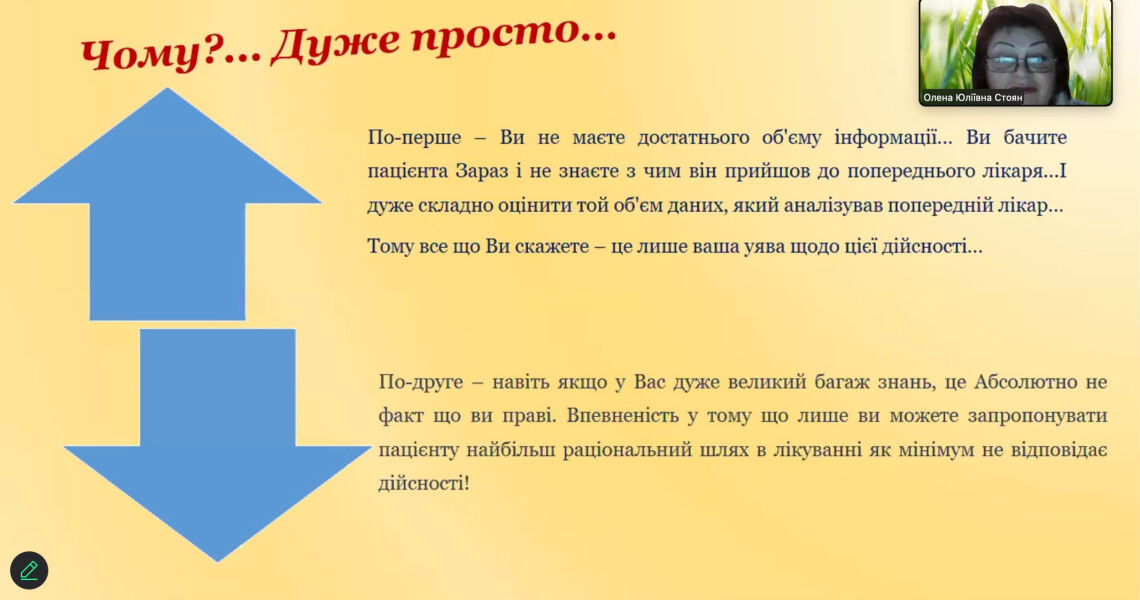 Чому?... Дуже просто...

Олена Юліївна Стоян

По-перше – Ви не маєте достатнього об'єму інформації... Ви бачите пацієнта Зараз і не знаєте з чим він прийшов до попереднього лікаря...І дуже складно оцінити той об'єм даних, який аналізував попередній лікар...

Тому все що Ви скажете – це лише ваша уява щодо цієї дійсності...

По-друге – навіть якщо у Вас дуже великий багаж знань, це Абсолютно не факт що ви праві. Впевненість у тому що лише ви можете запропонувати пацієнту найбільш раціональний шлях в лікуванні як мінімум не відповідає дійсності!